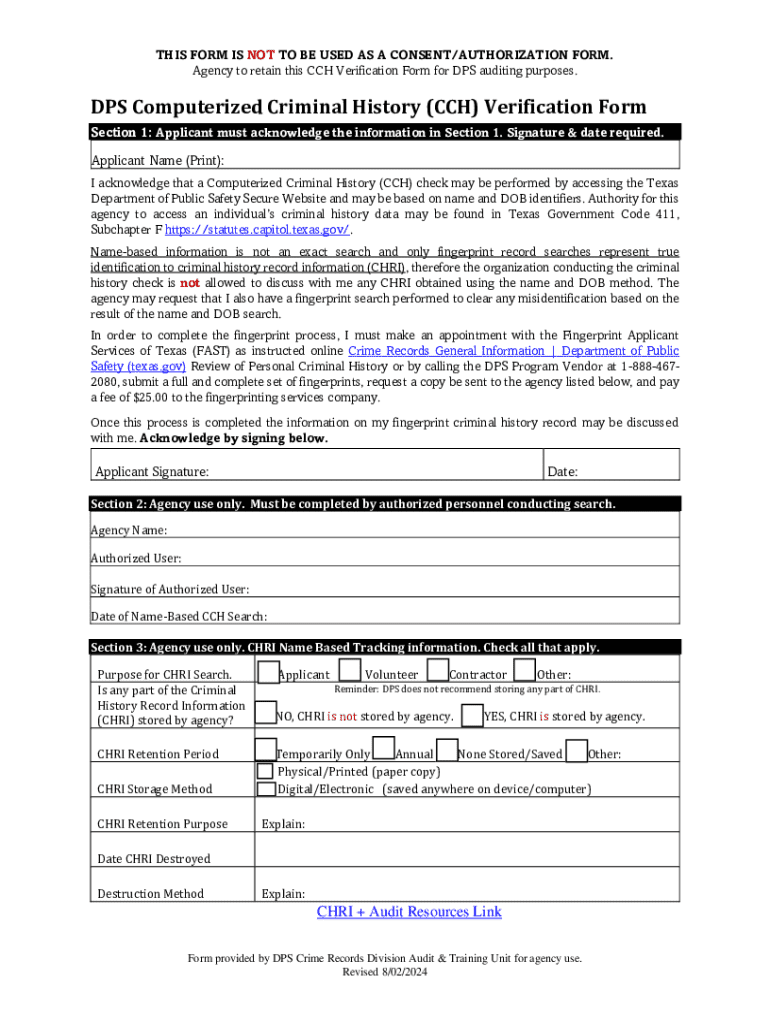 THIS FORM IS NOT TO BE USED AS A CONSENT/AUTHORIZATION FORM.
Agency to retain this CCH Verification Form for DPS auditing purposes.

DPS Computerized Criminal History (CCH) Verification Form

Section 1: Applicant must acknowledge the information in Section 1. Signature & date required.

Applicant Name (Print):

I acknowledge that a Computerized Criminal History (CCH) check may be performed by accessing the Texas Department of Public Safety Secure Website and may be based on name and DOB identifiers. Authority for this agency to access an individual's criminal history data may be found in Texas Government Code 411, Subchapter F https://statutes.capitol.texas.gov/.

Name-based information is not an exact search and only fingerprint record searches represent true identification to criminal history record information (CHRI), therefore the organization conducting the criminal history check is not allowed to discuss with me any CHRI obtained using the name and DOB method. The agency may request that I also have a fingerprint search performed to clear any misidentification based on the result of the name and DOB search.

In order to complete the fingerprint process, I must make an appointment with the Fingerprint Applicant Services of Texas (FAST) as instructed online Crime Records General Information | Department of Public Safety (texas.gov) Review of Personal Criminal History or by calling the DPS Program Vendor at 1-888-467-2080, submit a full and complete set of fingerprints, request a copy be sent to the agency listed below, and pay a fee of $25.00 to the fingerprinting services company.

Once this process is completed the information on my fingerprint criminal history record may be discussed with me. Acknowledge by signing below.

Applicant Signature: Date:

Section 2: Agency use only. Must be completed by authorized personnel conducting search.

Agency Name:

Authorized User:

Signature of Authorized User:

Date of Name-Based CCH Search:

Section 3: Agency use only. CHRI Name Based Tracking information. Check all that apply.

| | |
|---|---|
| Purpose for CHRI Search. | Applicant Volunteer Contractor Other: |
| Is any part of the Criminal History Record Information (CHRI) stored by agency? | Reminder: DPS does not recommend storing any part of CHRI. NO, CHRI is not stored by agency. YES, CHRI is stored by agency. |
| CHRI Retention Period | Temporarily Only Annual None Stored/Saved Other: |
| CHRI Storage Method | Physical/Printed (paper copy) Digital/Electronic (saved anywhere on device/computer) |
| CHRI Retention Purpose | Explain: |
| Date CHRI Destroyed | |
| Destruction Method | Explain: |

CHRI + Audit Resources Link

Form provided by DPS Crime Records Division Audit & Training Unit for agency use.
Revised 8/02/2024